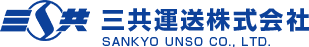 三S共 三共運送株式会社
SANKYO UNSO CO., LTD.